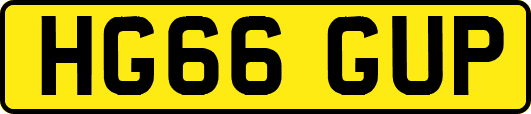 HG66 GUP